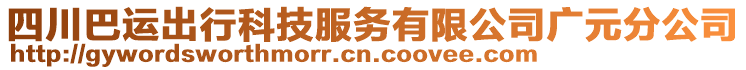 四川巴运出行科技服务有限公司广元分公司
http://gywordsworthmorr.cn.coovee.com